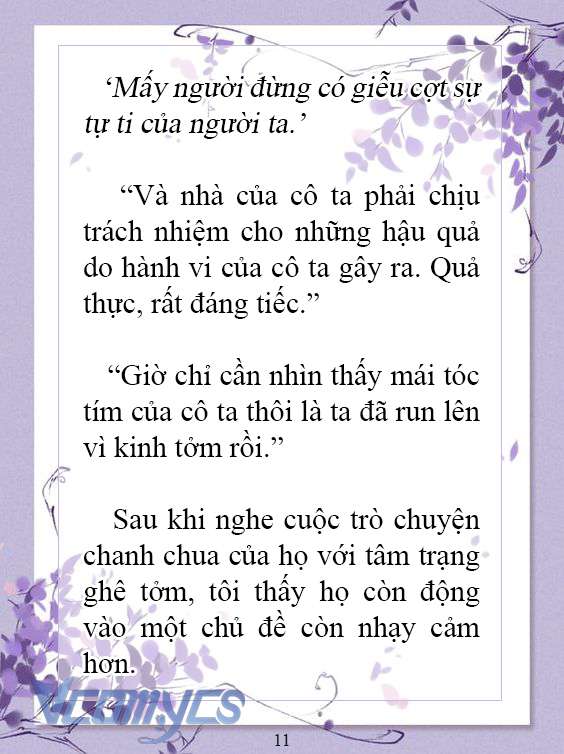 ‘Mấy người đừng có giễu cợt sự tự ti của người ta.’

“Và nhà của cô ta phải chịu trách nhiệm cho những hậu quả do hành vi của cô ta gây ra. Quả thực, rất đáng tiếc.”

“Giờ chỉ cần nhìn thấy mái tóc tím của cô ta thôi là ta đã run lên vì kinh tởm rồi.”

Sau khi nghe cuộc trò chuyện chanh chua của họ với tâm trạng ghê tởm, tôi thấy họ còn động vào một chủ đề còn nhạy cảm hơn.

Vcomycs

11